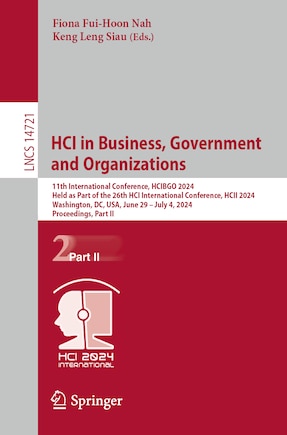 Fiona Fui-Hoon Nah
Keng Leng Siau (Eds.)

LNCS 14721

HCI in Business, Government and Organizations

11th International Conference, HCIBGO 2024
Held as Part of the 26th HCI International Conference, HCII 2024
Washington, DC, USA, June 29 – July 4, 2024
Proceedings, Part II

2 Part II

HCI 2024 INTERNATIONAL

Springer